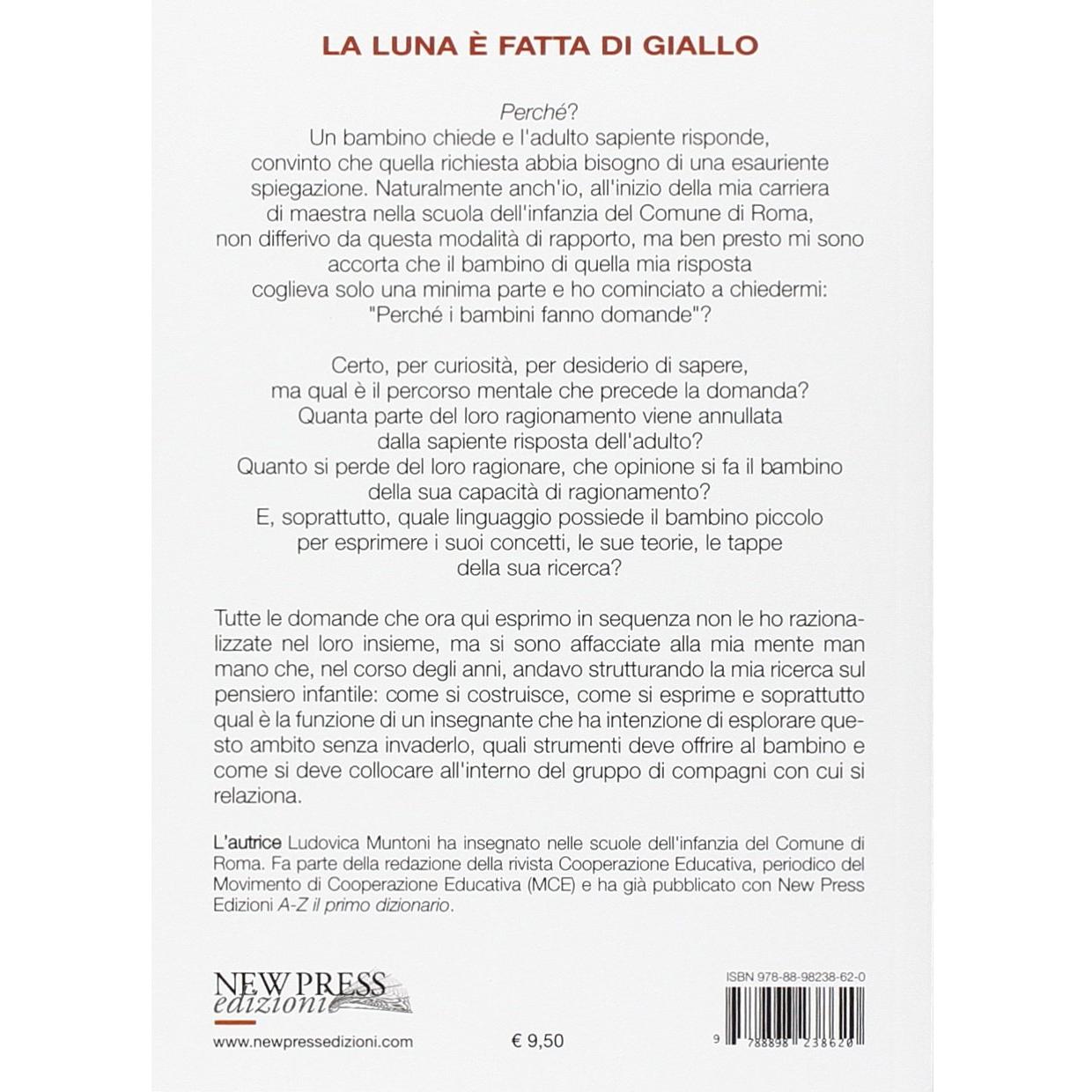 LA LUNA È FATTA DI GIALLO

Perché?
Un bambino chiede e l'adulto sapiente risponde, convinto che quella richiesta abbia bisogno di una esauriente spiegazione. Naturalmente anch'io, all'inizio della mia carriera di maestra nella scuola dell'infanzia del Comune di Roma, non differivo da questa modalità di rapporto, ma ben presto mi sono accorta che il bambino di quella mia risposta coglieva solo una minima parte e ho cominciato a chiedermi: "Perché i bambini fanno domande"?

Certo, per curiosità, per desiderio di sapere, ma qual è il percorso mentale che precede la domanda? Quanta parte del loro ragionamento viene annullata dalla sapiente risposta dell'adulto? Quanto si perde del loro ragionare, che opinione si fa il bambino della sua capacità di ragionamento? E, soprattutto, quale linguaggio possiede il bambino piccolo per esprimere i suoi concetti, le sue teorie, le tappe della sua ricerca?

Tutte le domande che ora qui esprimo in sequenza non le ho razionalizzate nel loro insieme, ma si sono affacciate alla mia mente man mano che, nel corso degli anni, andavo strutturando la mia ricerca sul pensiero infantile: come si costruisce, come si esprime e soprattutto qual è la funzione di un insegnante che ha intenzione di esplorare questo ambito senza invaderlo, quali strumenti deve offrire al bambino e come si deve collocare all'interno del gruppo di compagni con cui si relaziona.

L'autrice Ludovica Muntoni ha insegnato nelle scuole dell'infanzia del Comune di Roma. Fa parte della redazione della rivista Cooperazione Educativa, periodico del Movimento di Cooperazione Educativa (MCE) e ha già pubblicato con New Press Edizioni A-Z il primo dizionario.

NEW PRESS edizioni

www.newpressedizioni.com

€ 9,50

ISBN 978-88-98238-62-0

9 788898 238620